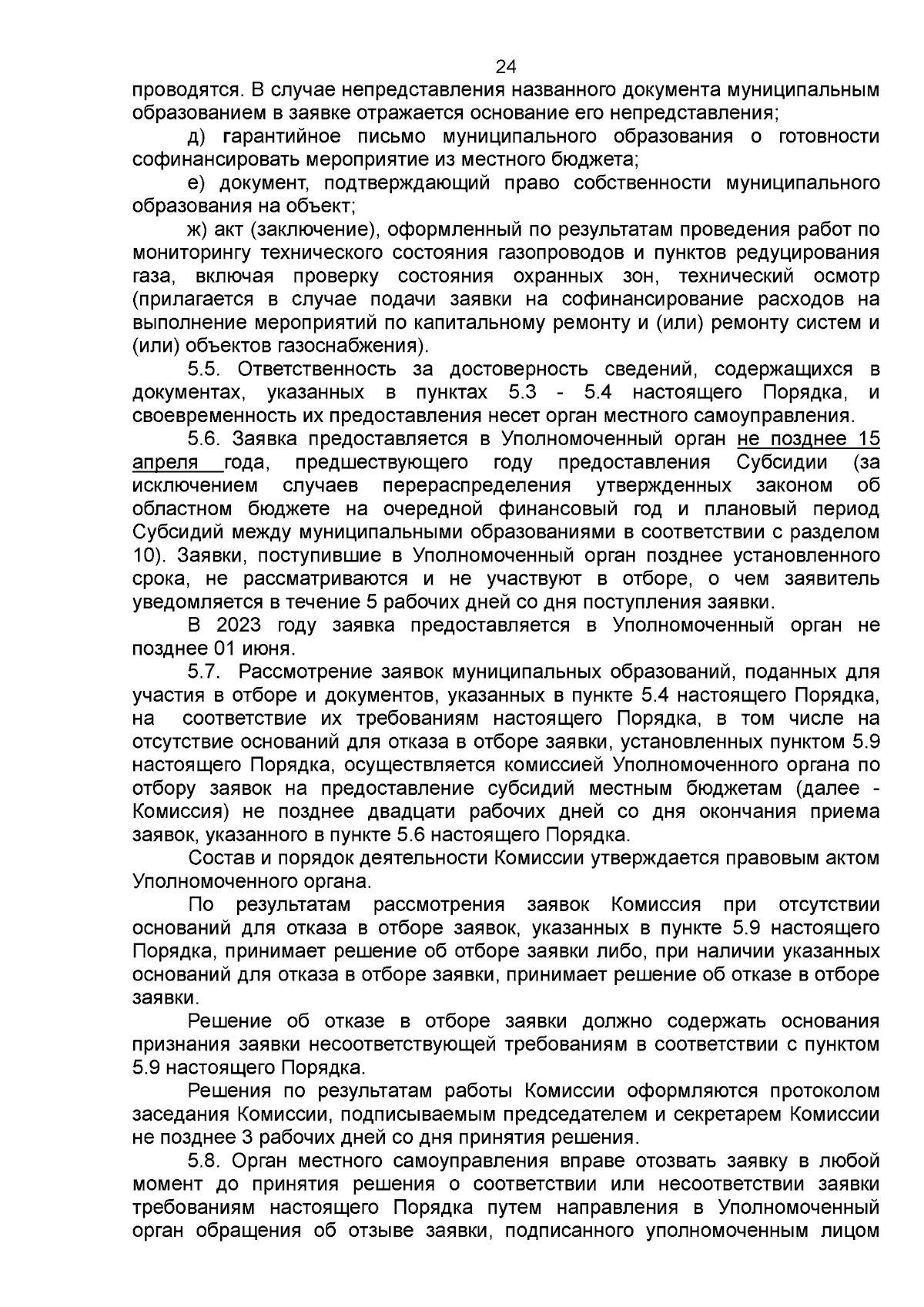 24

проводятся. В случае непредставления названного документа муниципальным образованием в заявке отражается основание его непредставления;

д) гарантийное письмо муниципального образования о готовности софинансировать мероприятие из местного бюджета;

е) документ, подтверждающий право собственности муниципального образования на объект;

ж) акт (заключение), оформленный по результатам проведения работ по мониторингу технического состояния газопроводов и пунктов редуцирования газа, включая проверку состояния охранных зон, технический осмотр (прилагается в случае подачи заявки на софинансирование расходов на выполнение мероприятий по капитальному ремонту и (или) ремонту систем и (или) объектов газоснабжения).

5.5. Ответственность за достоверность сведений, содержащихся в документах, указанных в пунктах 5.3 - 5.4 настоящего Порядка, и своевременность их предоставления несет орган местного самоуправления.

5.6. Заявка предоставляется в Уполномоченный орган не позднее 15 апреля года, предшествующего году предоставления Субсидии (за исключением случаев перераспределения утвержденных законом об областном бюджете на очередной финансовый год и плановый период Субсидий между муниципальными образованиями в соответствии с разделом 10). Заявки, поступившие в Уполномоченный орган позднее установленного срока, не рассматриваются и не участвуют в отборе, о чем заявитель уведомляется в течение 5 рабочих дней со дня поступления заявки.

В 2023 году заявка предоставляется в Уполномоченный орган не позднее 01 июня.

5.7. Рассмотрение заявок муниципальных образований, поданных для участия в отборе и документов, указанных в пункте 5.4 настоящего Порядка, на соответствие их требованиям настоящего Порядка, в том числе на отсутствие оснований для отказа в отборе заявки, установленных пунктом 5.9 настоящего Порядка, осуществляется комиссией Уполномоченного органа по отбору заявок на предоставление субсидий местным бюджетам (далее - Комиссия) не позднее двадцати рабочих дней со дня окончания приема заявок, указанного в пункте 5.6 настоящего Порядка.

Состав и порядок деятельности Комиссии утверждается правовым актом Уполномоченного органа.

По результатам рассмотрения заявок Комиссия при отсутствии оснований для отказа в отборе заявок, указанных в пункте 5.9 настоящего Порядка, принимает решение об отборе заявки либо, при наличии указанных оснований для отказа в отборе заявки, принимает решение об отказе в отборе заявки.

Решение об отказе в отборе заявки должно содержать основания признания заявки несоответствующей требованиям в соответствии с пунктом 5.9 настоящего Порядка.

Решения по результатам работы Комиссии оформляются протоколом заседания Комиссии, подписываемым председателем и секретарем Комиссии не позднее 3 рабочих дней со дня принятия решения.

5.8. Орган местного самоуправления вправе отозвать заявку в любой момент до принятия решения о соответствии или несоответствии заявки требованиям настоящего Порядка путем направления в Уполномоченный орган обращения об отзыве заявки, подписанного уполномоченным лицом